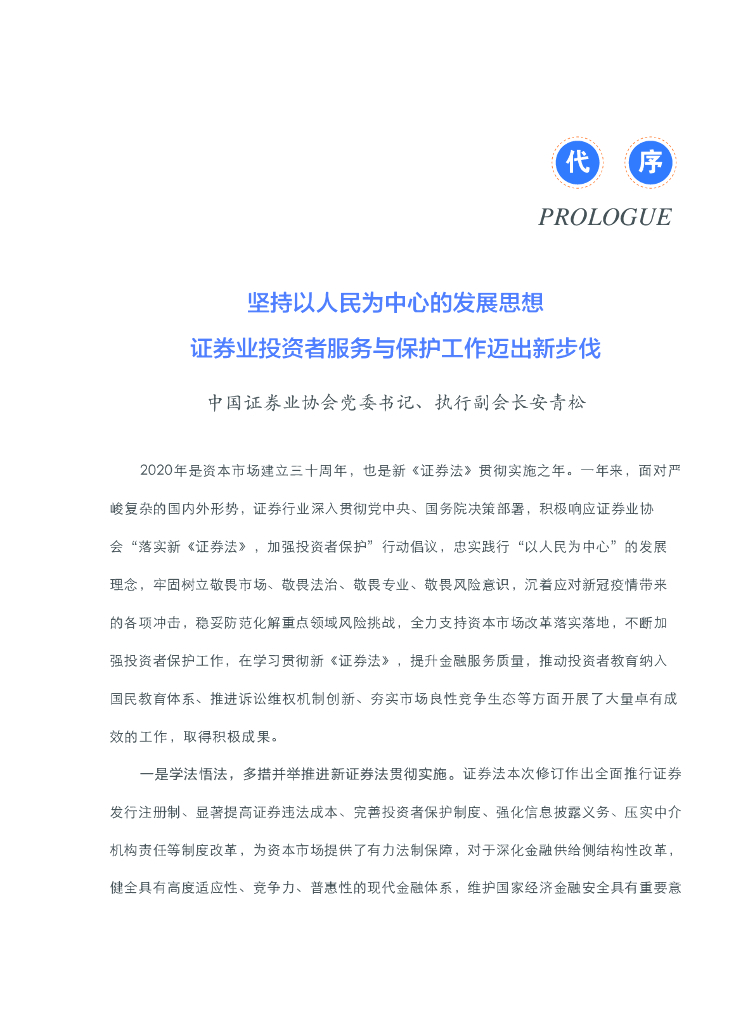 代 序

PROLOGUE

坚持以人民为中心的发展思想
证券业投资者服务与保护工作迈出新步伐

中国证券业协会党委书记、执行副会长安青松

2020年是资本市场建立三十周年，也是新《证券法》贯彻实施之年。一年来，面对严峻复杂的国内外形势，证券行业深入贯彻党中央、国务院决策部署，积极响应证券业协会“落实新《证券法》，加强投资者保护”行动倡议，忠实践行“以人民为中心”的发展理念，牢固树立敬畏市场、敬畏法治、敬畏专业、敬畏风险意识，沉着应对新冠疫情带来的各项冲击，稳妥防范化解重点领域风险挑战，全力支持资本市场改革落实落地，不断加强投资者保护工作，在学习贯彻新《证券法》，提升金融服务质量，推动投资者教育纳入国民教育体系、推进诉讼维权机制创新、夯实市场良性竞争生态等方面开展了大量卓有成效的工作，取得积极成果。

一是学法悟法，多措并举推进新证券法贯彻实施。证券法本次修订作出全面推行证券发行注册制、显著提高证券违法成本、完善投资者保护制度、强化信息披露义务、压实中介机构责任等制度改革，为资本市场提供了有力法制保障，对于深化金融供给侧结构性改革，健全具有高度适应性、竞争力、普惠性的现代金融体系，维护国家经济金融安全具有重要意